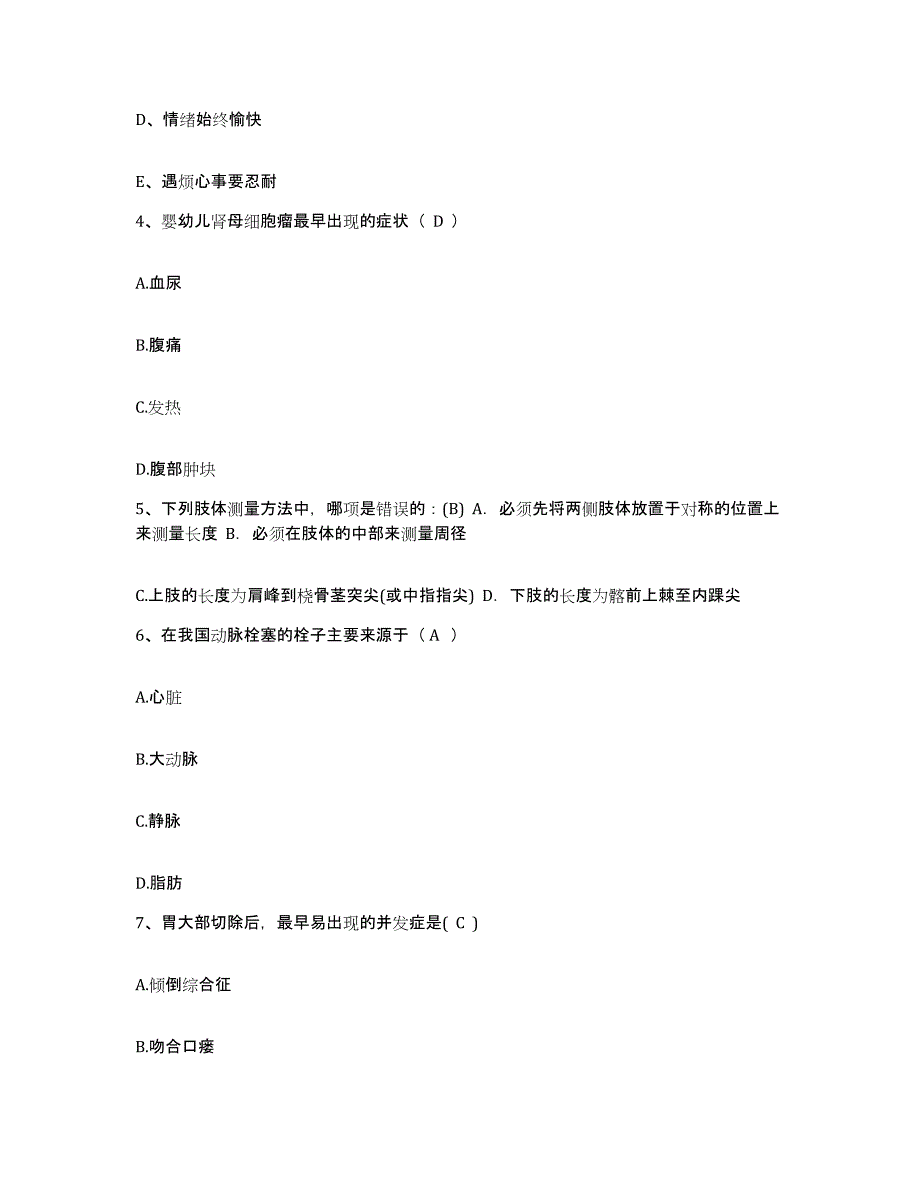 D、情绪始终愉快

E、遇烦心事要忍耐

4、婴幼儿肾母细胞瘤最早出现的症状（ D ）

A.血尿

B.腹痛

C.发热

D.腹部肿块

5、下列肢体测量方法中，哪项是错误的：(B) A. 必须先将两侧肢体放置于对称的位置上来测量长度 B. 必须在肢体的中部来测量周径

C.上肢的长度为肩峰到桡骨茎突尖(或中指指尖) D. 下肢的长度为髂前上棘至内踝尖

6、在我国动脉栓塞的栓子主要来源于（ A ）

A.心脏

B.大动脉

C.静脉

D.脂肪

7、胃大部切除后，最早易出现的并发症是( C )

A.倾倒综合征

B.吻合口瘘